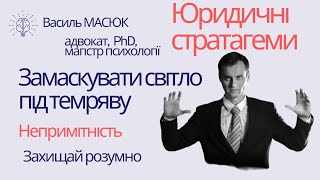 Василь МАСЮК

адвокат, PhD, магістр психології

Юридичні стратагеми

Замаскувати світло під темряву

Непримітність

Захищай розумно